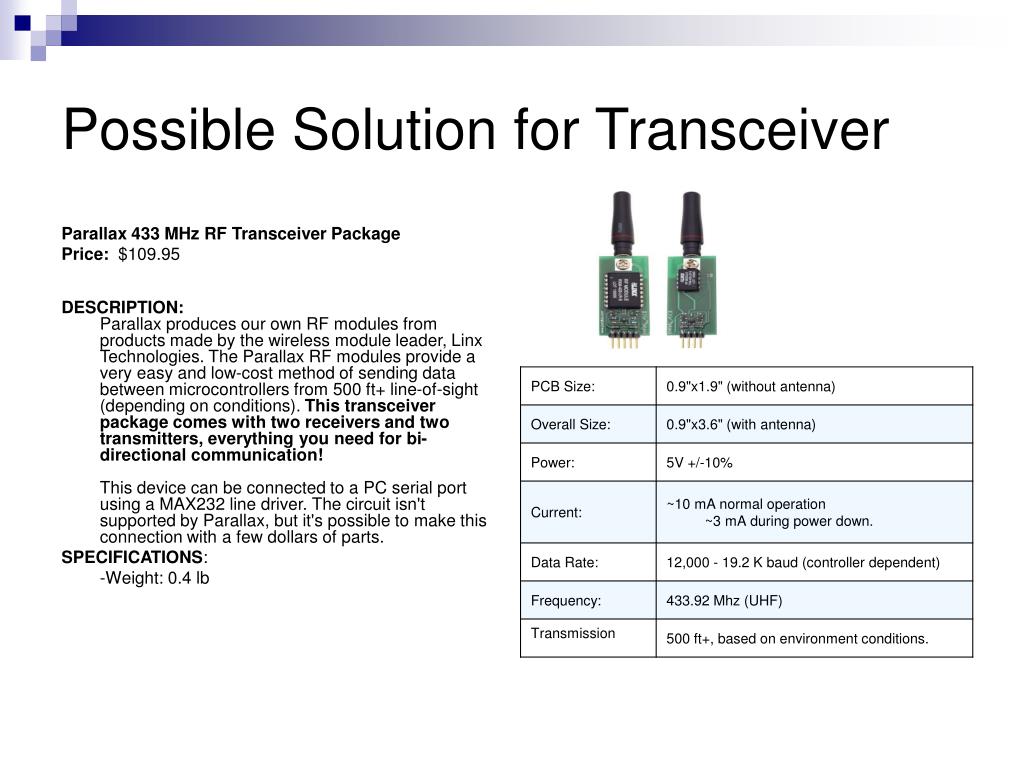 Possible Solution for Transceiver

Parallax 433 MHz RF Transceiver Package
Price: $109.95

DESCRIPTION:
Parallax produces our own RF modules from products made by the wireless module leader, Linx Technologies. The Parallax RF modules provide a very easy and low-cost method of sending data between microcontrollers from 500 ft+ line-of-sight (depending on conditions). This transceiver package comes with two receivers and two transmitters, everything you need for bi-directional communication!

This device can be connected to a PC serial port using a MAX232 line driver. The circuit isn't supported by Parallax, but it's possible to make this connection with a few dollars of parts.

SPECIFICATIONS:
-Weight: 0.4 lb

| PCB Size: | 0.9"x1.9" (without antenna) |
|---|---|
| Overall Size: | 0.9"x3.6" (with antenna) |
| Power: | 5V +/-10% |
| Current: | ~10 mA normal operation ~3 mA during power down. |
| Data Rate: | 12,000 - 19.2 K baud (controller dependent) |
| Frequency: | 433.92 Mhz (UHF) |
| Transmission | 500 ft+, based on environment conditions. |